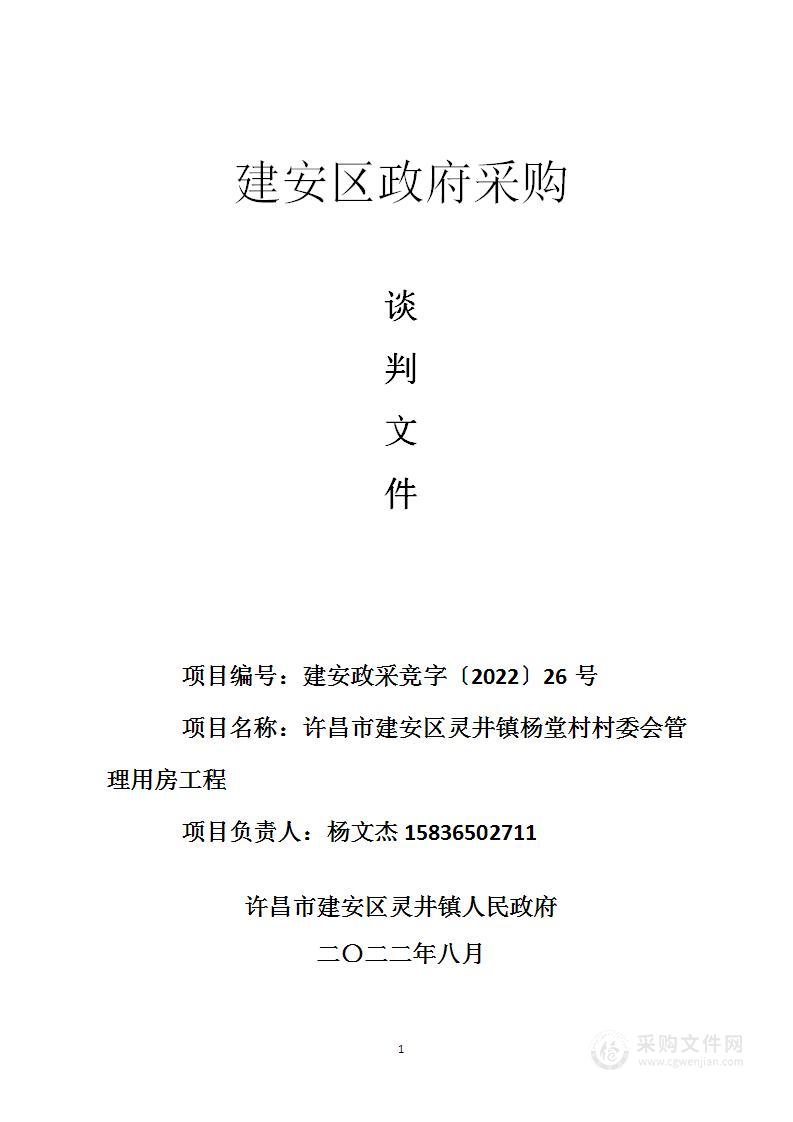 建安区政府采购

谈

判

文

件

项目编号：建安政采竞字〔2022〕26 号

项目名称：许昌市建安区灵井镇杨堂村村委会管理用房工程

项目负责人：杨文杰 15836502711

许昌市建安区灵井镇人民政府

二〇二二年八月

1

采购文件网
www.cgwenjian.com